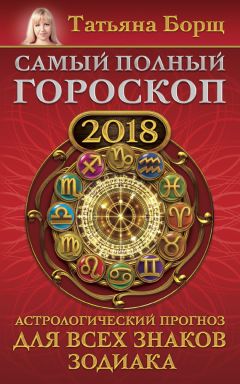 Татьяна Борщ

САМЫЙ ПОЛНЫЙ ГОРОСКОП

2018

АСТРОЛОГИЧЕСКИЙ ПРОГНОЗ ДЛЯ ВСЕХ ЗНАКОВ ЗОДИАКА